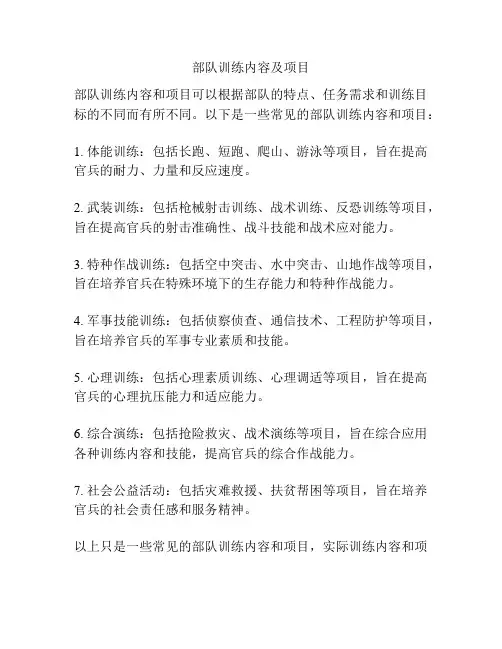 部队训练内容及项目

部队训练内容和项目可以根据部队的特点、任务需求和训练目标的不同而有所不同。以下是一些常见的部队训练内容和项目：

1. 体能训练：包括长跑、短跑、爬山、游泳等项目，旨在提高官兵的耐力、力量和反应速度。

2. 武装训练：包括枪械射击训练、战术训练、反恐训练等项目，旨在提高官兵的射击准确性、战斗技能和战术应对能力。

3. 特种作战训练：包括空中突击、水中突击、山地作战等项目，旨在培养官兵在特殊环境下的生存能力和特种作战能力。

4. 军事技能训练：包括侦察侦查、通信技术、工程防护等项目，旨在培养官兵的军事专业素质和技能。

5. 心理训练：包括心理素质训练、心理调适等项目，旨在提高官兵的心理抗压能力和适应能力。

6. 综合演练：包括抢险救灾、战术演练等项目，旨在综合应用各种训练内容和技能，提高官兵的综合作战能力。

7. 社会公益活动：包括灾难救援、扶贫帮困等项目，旨在培养官兵的社会责任感和服务精神。

以上只是一些常见的部队训练内容和项目，实际训练内容和项